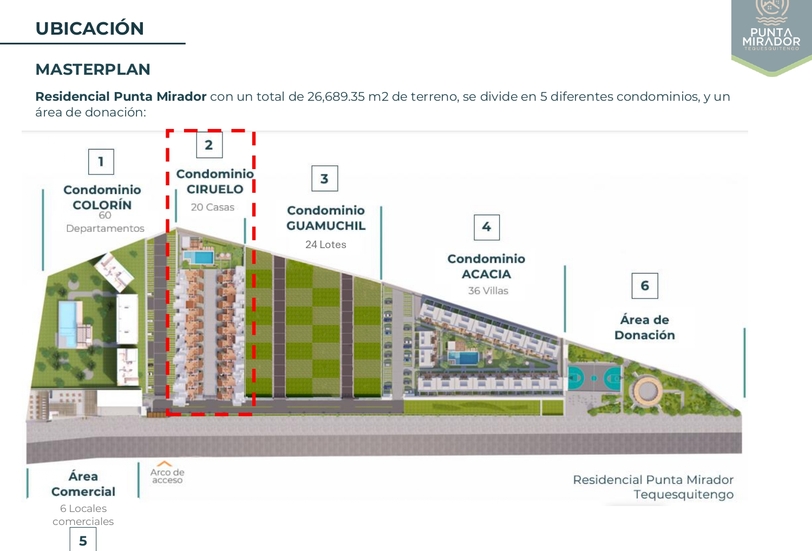 UBICACIÓN

PUNTA MIRADOR
TEQUESQUITENGO

MASTERPLAN

Residencial Punta Mirador con un total de 26,689.35 m2 de terreno, se divide en 5 diferentes condominios, y un área de donación:

1
Condominio
COLORÍN
60
Departamentos

2
Condominio
CIRUELO
20 Casas

3
Condominio
GUAMUCHIL
24 Lotes

4
Condominio
ACACIA
36 Villas

6
Área de
Donación

Área
Comercial
6 Locales
comerciales
5

Arco de
acceso

Residencial Punta Mirador
Tequesquitengo